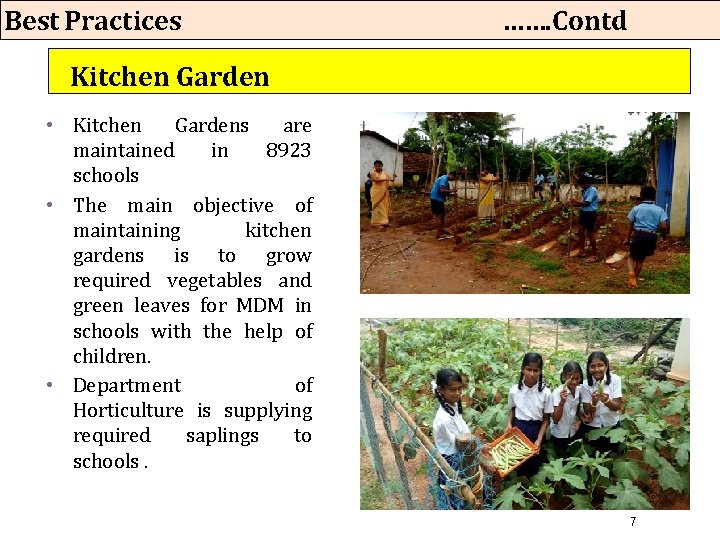 Best Practices …….Contd

Kitchen Garden

• Kitchen Gardens are maintained in 8923 schools

• The main objective of maintaining kitchen gardens is to grow required vegetables and green leaves for MDM in schools with the help of children.

• Department of Horticulture is supplying required saplings to schools .

7